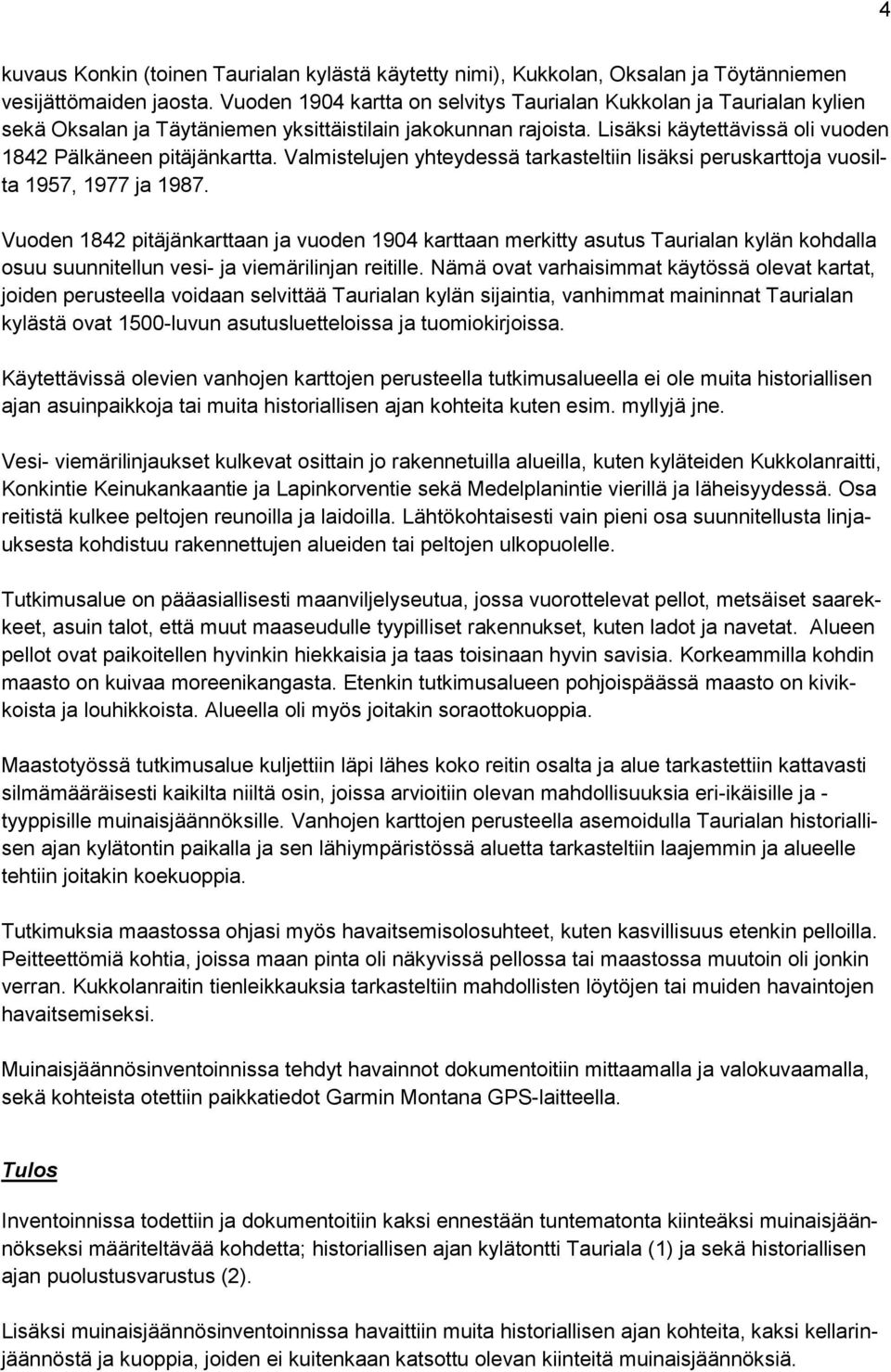 4

kuvaus Konkin (toinen Taurialan kylästä käytetty nimi), Kukkolan, Oksalan ja Töytänniemen vesijättömaiden jaosta. Vuoden 1904 kartta on selvitys Taurialan Kukkolan ja Taurialan kylien sekä Oksalan ja Täytäniemen yksittäistilain jakokunnan rajoista. Lisäksi käytettävissä oli vuoden 1842 Pälkäneen pitäjänkartta. Valmistelujen yhteydessä tarkasteltiin lisäksi peruskarttoja vuosilta 1957, 1977 ja 1987.

Vuoden 1842 pitäjänkarttaan ja vuoden 1904 karttaan merkitty asutus Taurialan kylän kohdalla osuu suunnitellun vesi- ja viemärilinjan reitille. Nämä ovat varhaisimmat käytössä olevat kartat, joiden perusteella voidaan selvittää Taurialan kylän sijaintia, vanhimmat maininnat Taurialan kylästä ovat 1500-luvun asutusluetteloissa ja tuomiokirjoissa.

Käytettävissä olevien vanhojen karttojen perusteella tutkimusalueella ei ole muita historiallisen ajan asuinpaikkoja tai muita historiallisen ajan kohteita kuten esim. myllyjä jne.

Vesi- viemärilinjaukset kulkevat osittain jo rakennetuilla alueilla, kuten kyläteiden Kukkolanraitti, Konkintie Keinukankaantie ja Lapinkorventie sekä Medelplanintie vierillä ja läheisyydessä. Osa reitistä kulkee peltojen reunoilla ja laidoilla. Lähtökohtaisesti vain pieni osa suunnitellusta linjauksesta kohdistuu rakennettujen alueiden tai peltojen ulkopuolelle.

Tutkimusalue on pääasiallisesti maanviljelyseutua, jossa vuorottelevat pellot, metsäiset saarekkeet, asuin talot, että muut maaseudulle tyypilliset rakennukset, kuten ladot ja navetat. Alueen pellot ovat paikoitellen hyvinkin hiekkaisia ja taas toisinaan hyvin savisia. Korkeammilla kohdin maasto on kuivaa moreenikangasta. Etenkin tutkimusalueen pohjoispäässä maasto on kivikkoista ja louhikkoista. Alueella oli myös joitakin soraottokuoppia.

Maastotyössä tutkimusalue kuljettiin läpi lähes koko reitin osalta ja alue tarkastettiin kattavasti silmämääräisesti kaikilta niiltä osin, joissa arvioitiin olevan mahdollisuuksia eri-ikäisille ja - tyyppisille muinaisjäännöksille. Vanhojen karttojen perusteella asemoidulla Taurialan historiallisen ajan kylätontin paikalla ja sen lähiympäristössä aluetta tarkasteltiin laajemmin ja alueelle tehtiin joitakin koekuoppia.

Tutkimuksia maastossa ohjasi myös havaitsemisolosuhteet, kuten kasvillisuus etenkin pelloilla. Peitteettömiä kohtia, joissa maan pinta oli näkyvissä pellossa tai maastossa muutoin oli jonkin verran. Kukkolanraitin tienleikkauksia tarkasteltiin mahdollisten löytöjen tai muiden havaintojen havaitsemiseksi.

Muinaisjäännösinventoinnissa tehdyt havainnot dokumentoitiin mittaamalla ja valokuvaamalla, sekä kohteista otettiin paikkatiedot Garmin Montana GPS-laitteella.

Tulos

Inventoinnissa todettiin ja dokumentoitiin kaksi ennestään tuntematonta kiinteäksi muinaisjäännökseksi määriteltävää kohdetta; historiallisen ajan kylätontti Tauriala (1) ja sekä historiallisen ajan puolustusvarustus (2).

Lisäksi muinaisjäännösinventoinnissa havaittiin muita historiallisen ajan kohteita, kaksi kellarinjäännöstä ja kuoppia, joiden ei kuitenkaan katsottu olevan kiinteitä muinaisjäännöksiä.